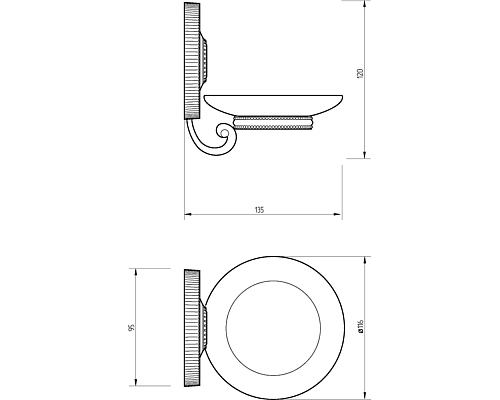 120

135

95

ø116